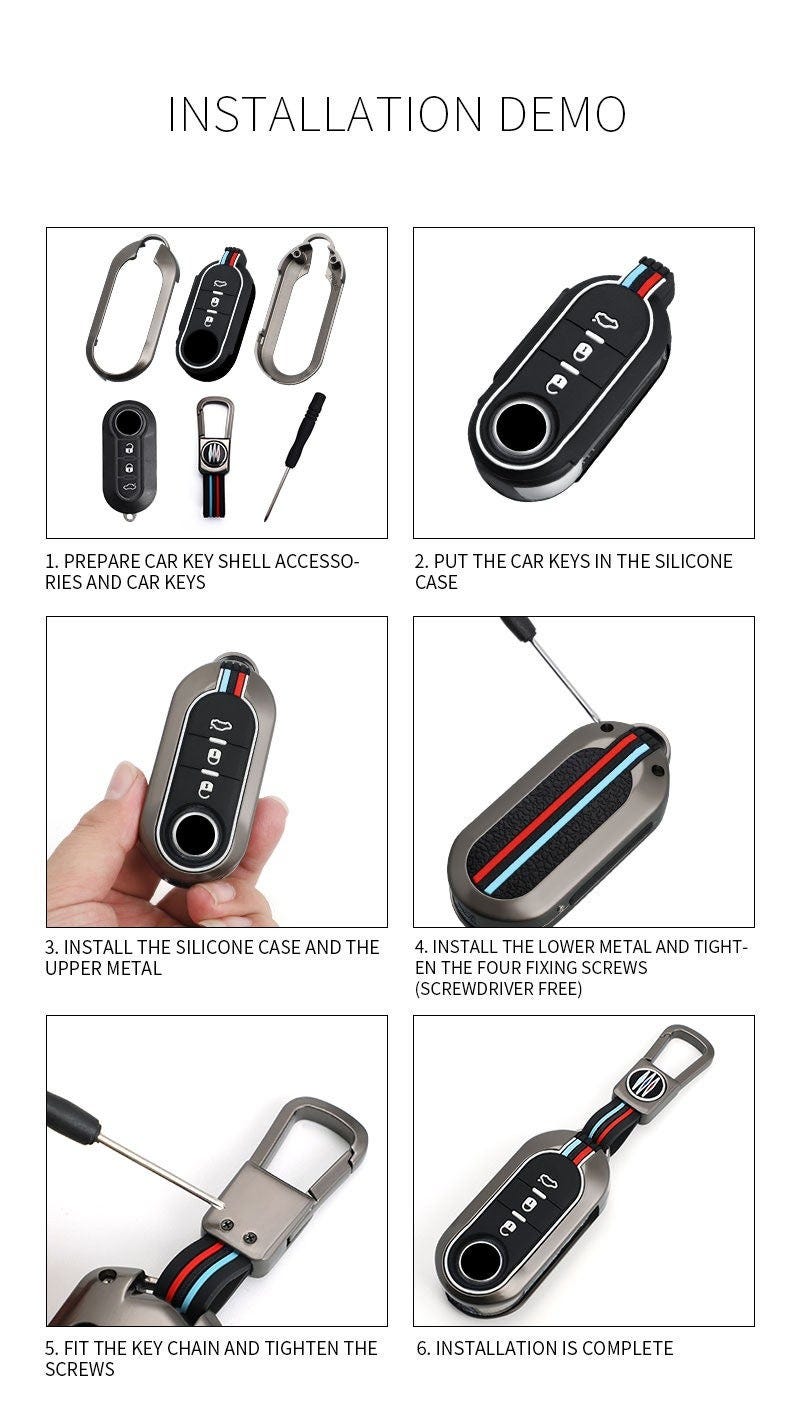 INSTALLATION DEMO

1. PREPARE CAR KEY SHELL ACCESSORIES AND CAR KEYS

2. PUT THE CAR KEYS IN THE SILICONE CASE

3. INSTALL THE SILICONE CASE AND THE UPPER METAL

4. INSTALL THE LOWER METAL AND TIGHTEN THE FOUR FIXING SCREWS (SCREWDRIVER FREE)

5. FIT THE KEY CHAIN AND TIGHTEN THE SCREWS

6. INSTALLATION IS COMPLETE